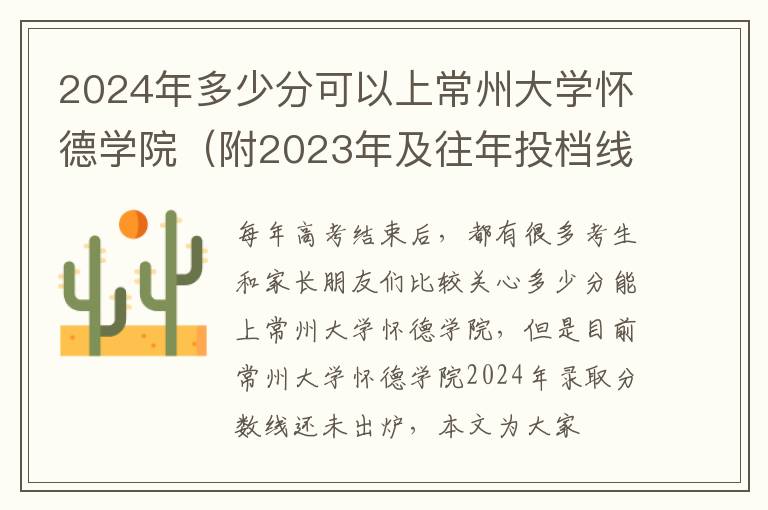 2024年多少分可以上常州大学怀德学院（附2023年及往年投档线

每年高考结束后，都有很多考生和家长朋友们比较关心多少分能上常州大学怀德学院，但是目前常州大学怀德学院2024年录取分数线还未出炉，本文为大家